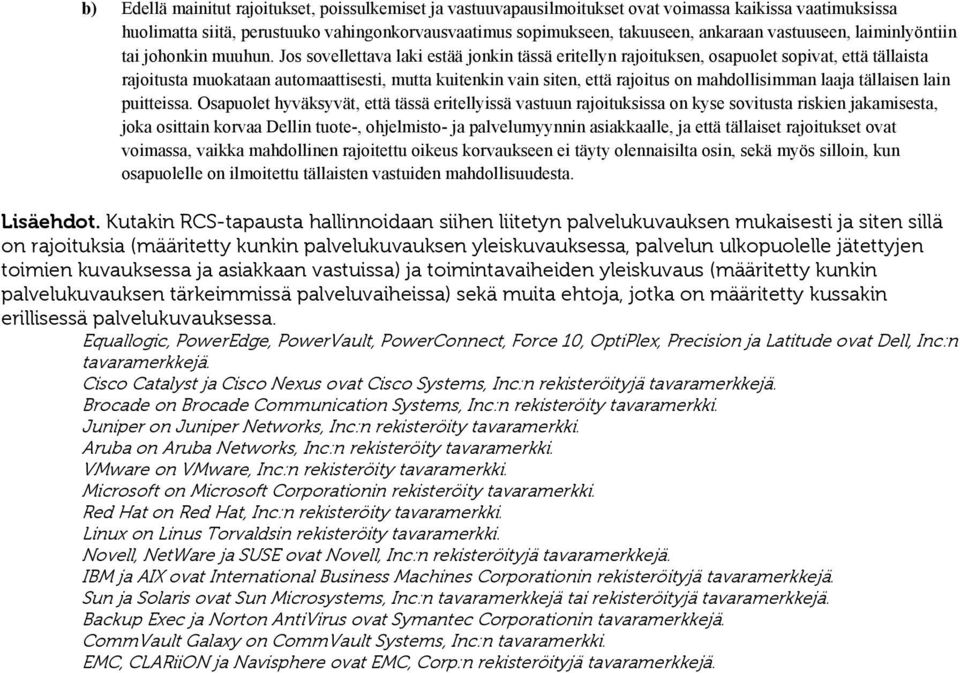 b) Edellä mainitut rajoitukset, poissulkemiset ja vastuuvapausilmoitukset ovat voimassa kaikissa vaatimuksissa huolimatta siitä, perustuuko vahingonkorvausvaatimus sopimukseen, takuuseen, ankaraan vastuuseen, laiminlyöntiin tai johonkin muuhun. Jos sovellettava laki estää jonkin tässä eritellyn rajoituksen, osapuolet sopivat, että tällaista rajoitusta muokataan automaattisesti, mutta kuitenkin vain siten, että rajoitus on mahdollisimman laaja tällaisen lain puitteissa. Osapuolet hyväksyvät, että tässä eritellyissä vastuun rajoituksissa on kyse sovitusta riskien jakamisesta, joka osittain korvaa Dellin tuote-, ohjelmisto- ja palvelumyynnin asiakkaalle, ja että tällaiset rajoitukset ovat voimassa, vaikka mahdollinen rajoitettu oikeus korvaukseen ei täyty olennaisilta osin, sekä myös silloin, kun osapuolelle on ilmoitettu tällaisten vastuiden mahdollisuudesta.

Lisäehdot. Kutakin RCS-tapausta hallinnoidaan siihen liitetyn palvelukuvauksen mukaisesti ja siten sillä on rajoituksia (määritetty kunkin palvelukuvauksen yleiskuvauksessa, palvelun ulkopuolelle jätettyjen toimien kuvauksessa ja asiakkaan vastuissa) ja toimintavaiheiden yleiskuvaus (määritetty kunkin palvelukuvauksen tärkeimmissä palveluvaiheissa) sekä muita ehtoja, jotka on määritetty kussakin erillisessä palvelukuvauksessa.

Equallogic, PowerEdge, PowerVault, PowerConnect, Force 10, OptiPlex, Precision ja Latitude ovat Dell, Inc:n tavaramerkkejä.
Cisco Catalyst ja Cisco Nexus ovat Cisco Systems, Inc:n rekisteröityjä tavaramerkkejä.
Brocade on Brocade Communication Systems, Inc:n rekisteröity tavaramerkki.
Juniper on Juniper Networks, Inc:n rekisteröity tavaramerkki.
Aruba on Aruba Networks, Inc:n rekisteröity tavaramerkki.
VMware on VMware, Inc:n rekisteröity tavaramerkki.
Microsoft on Microsoft Corporationin rekisteröity tavaramerkki.
Red Hat on Red Hat, Inc:n rekisteröity tavaramerkki.
Linux on Linus Torvaldsin rekisteröity tavaramerkki.
Novell, NetWare ja SUSE ovat Novell, Inc:n rekisteröityjä tavaramerkkejä.
IBM ja AIX ovat International Business Machines Corporationin rekisteröityjä tavaramerkkejä.
Sun ja Solaris ovat Sun Microsystems, Inc:n tavaramerkkejä tai rekisteröityjä tavaramerkkejä.
Backup Exec ja Norton AntiVirus ovat Symantec Corporationin tavaramerkkejä.
CommVault Galaxy on CommVault Systems, Inc:n rekisteröity tavaramerkki.
EMC, CLARiiON ja Navisphere ovat EMC, Corp:n rekisteröityjä tavaramerkkejä.